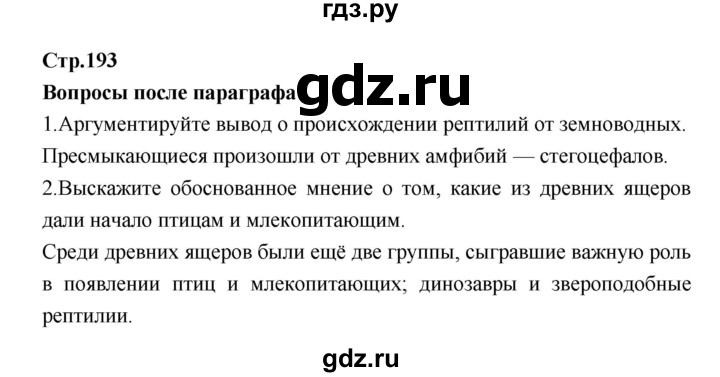 гдз.ру

Стр.193

Вопросы после параграфа gdz.ru

1.Аргументируйте вывод о происхождении рептилий от земноводных.

Пресмыкающиеся произошли от древних амфибий — стегоцефалов.

2.Выскажите обоснованное мнение о том, какие из древних ящеров дали начало птицам и млекопитающим.

Среди древних ящеров были ещё две группы, сыгравшие важную роль в появлении птиц и млекопитающих; динозавры и звероподобные рептилии.

gdz.ru